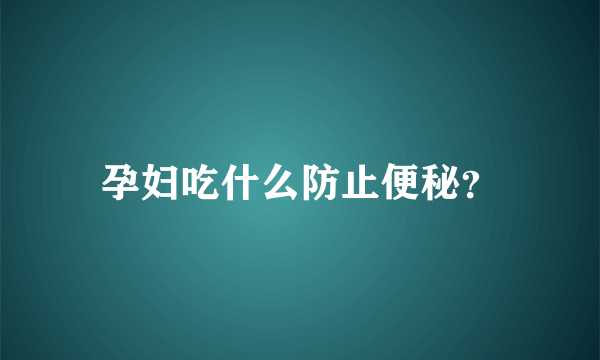 孕妇吃什么防止便秘?